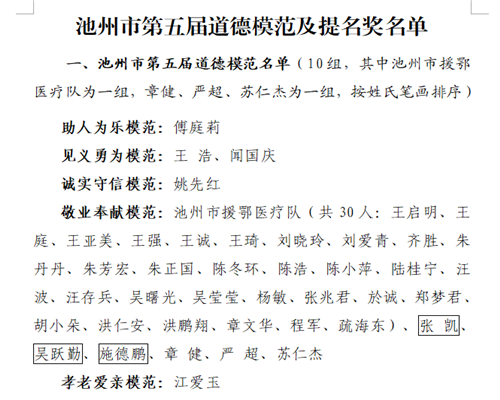 池州市第五届道德模范及提名奖名单

一、池州市第五届道德模范名单（10组，其中池州市援鄂医疗队为一组，章健、严超、苏仁杰为一组，按姓氏笔画排序）

助人为乐模范：傅庭莉

见义勇为模范：王 浩、闻国庆

诚实守信模范：姚先红

敬业奉献模范：池州市援鄂医疗队（共30人：王启明、王庭、王亚美、王强、王诚、王琦、刘晓玲、刘爱青、齐胜、朱丹丹、朱芳宏、朱正国、陈冬环、陈浩、陈小萍、陆桂宁、汪波、汪存兵、吴曙光、吴莹莹、杨敏、张兆君、於诚、郑梦君、胡小朵、洪仁安、洪鹏翔、章文华、程军、疏海东）、张 凯、吴跃勤、施德鹏、章 健、严 超、苏仁杰

孝老爱亲模范：江爱玉